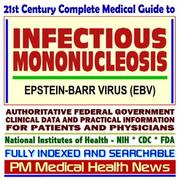 21st Century Complete Medical Guide to

INFECTIOUS MONONUCLEOSIS

EPSTEIN-BARR VIRUS (EBV)

AUTHORITATIVE FEDERAL GOVERNMENT CLINICAL DATA AND PRACTICAL INFORMATION FOR PATIENTS AND PHYSICIANS

National Institutes of Health - NIH * CDC * FDA

FULLY INDEXED AND SEARCHABLE

PM Medical Health News